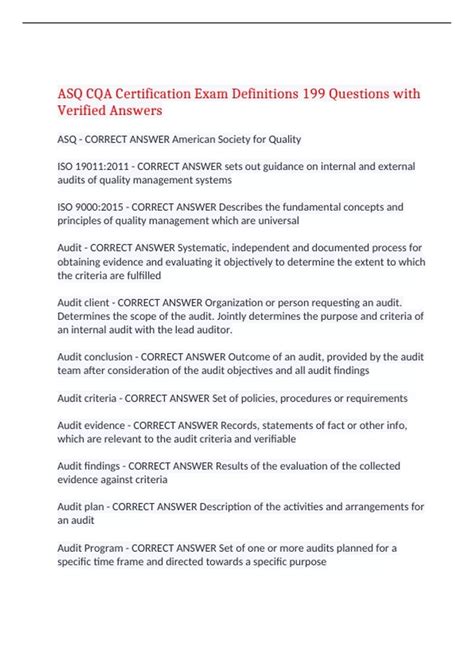 ASQ CQA Certification Exam Definitions 199 Questions with Verified Answers

ASQ - CORRECT ANSWER American Society for Quality

ISO 19011:2011 - CORRECT ANSWER sets out guidance on internal and external audits of quality management systems

ISO 9000:2015 - CORRECT ANSWER Describes the fundamental concepts and principles of quality management which are universal

Audit - CORRECT ANSWER Systematic, independent and documented process for obtaining evidence and evaluating it objectively to determine the extent to which the criteria are fulfilled

Audit client - CORRECT ANSWER Organization or person requesting an audit. Determines the scope of the audit. Jointly determines the purpose and criteria of an internal audit with the lead auditor.

Audit conclusion - CORRECT ANSWER Outcome of an audit, provided by the audit team after consideration of the audit objectives and all audit findings

Audit criteria - CORRECT ANSWER Set of policies, procedures or requirements

Audit evidence - CORRECT ANSWER Records, statements of fact or other info, which are relevant to the audit criteria and verifiable

Audit findings - CORRECT ANSWER Results of the evaluation of the collected evidence against criteria

Audit plan - CORRECT ANSWER Description of the activities and arrangements for an audit

Audit Program - CORRECT ANSWER Set of one or more audits planned for a specific time frame and directed towards a specific purpose